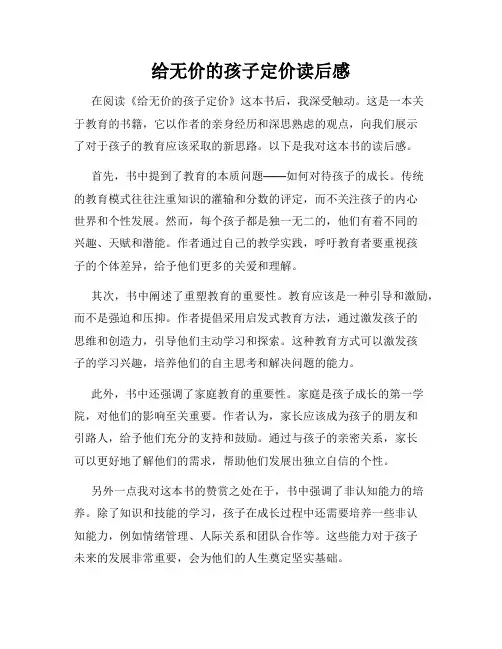 给无价的孩子定价读后感

在阅读《给无价的孩子定价》这本书后，我深受触动。这是一本关于教育的书籍，它以作者的亲身经历和深思熟虑的观点，向我们展示了对于孩子的教育应该采取的新思路。以下是我对这本书的读后感。

首先，书中提到了教育的本质问题——如何对待孩子的成长。传统的教育模式往往注重知识的灌输和分数的评定，而不关注孩子的内心世界和个性发展。然而，每个孩子都是独一无二的，他们有着不同的兴趣、天赋和潜能。作者通过自己的教学实践，呼吁教育者要重视孩子的个体差异，给予他们更多的关爱和理解。

其次，书中阐述了重塑教育的重要性。教育应该是一种引导和激励，而不是强迫和压抑。作者提倡采用启发式教育方法，通过激发孩子的思维和创造力，引导他们主动学习和探索。这种教育方式可以激发孩子的学习兴趣，培养他们的自主思考和解决问题的能力。

此外，书中还强调了家庭教育的重要性。家庭是孩子成长的第一学院，对他们的影响至关重要。作者认为，家长应该成为孩子的朋友和引路人，给予他们充分的支持和鼓励。通过与孩子的亲密关系，家长可以更好地了解他们的需求，帮助他们发展出独立自信的个性。

另外一点我对这本书的赞赏之处在于，书中强调了非认知能力的培养。除了知识和技能的学习，孩子在成长过程中还需要培养一些非认知能力，例如情绪管理、人际关系和团队合作等。这些能力对于孩子未来的发展非常重要，会为他们的人生奠定坚实基础。